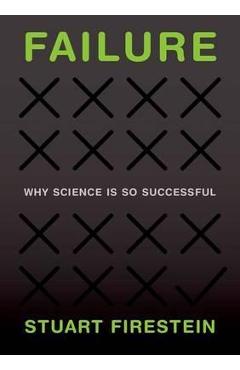 FAILURE

WHY SCIENCE IS SO SUCCESSFUL

STUART FIRESTEIN